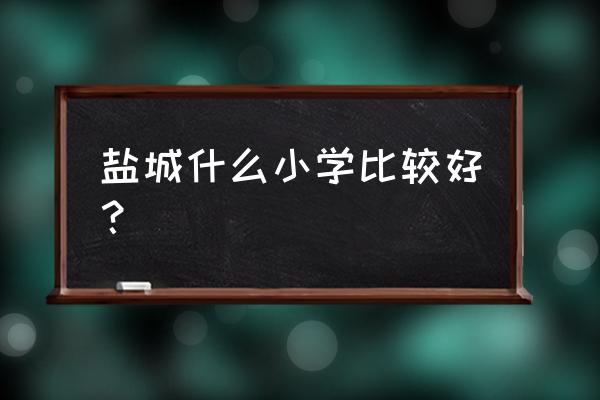 盐城什么小学比较好？